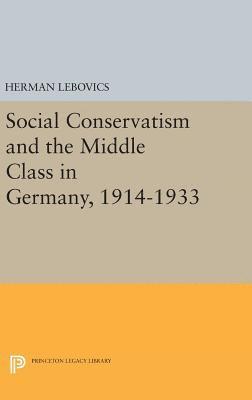 HERMAN LEBOVICS

Social Conservatism and the Middle Class in Germany, 1914-1933

PRINCETON LEGACY LIBRARY